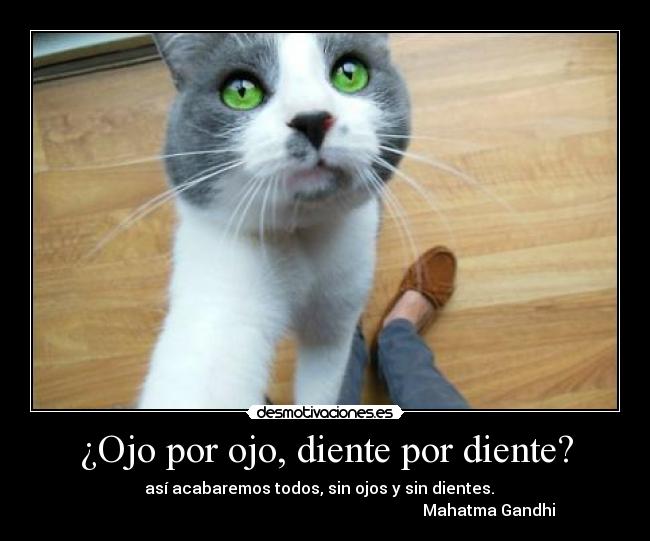 desmotivaciones.es

¿Ojo por ojo, diente por diente?

así acabaremos todos, sin ojos y sin dientes.
Mahatma Gandhi